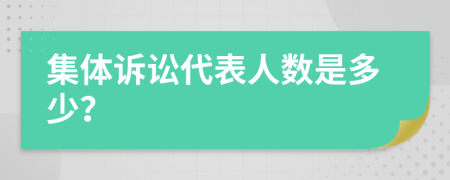 集体诉讼代表人数是多少？